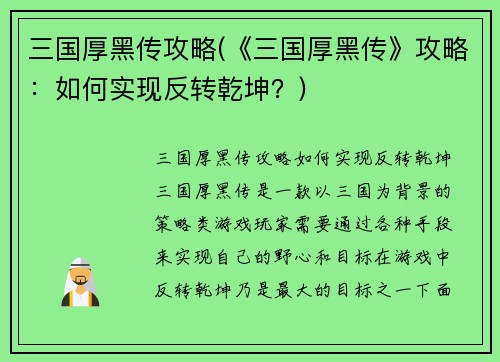 三国厚黑传攻略(《三国厚黑传》攻略：如何实现反转乾坤？)

三国厚黑传攻略如何实现反转乾坤三国厚黑传是一款以三国为背景的策略类游戏玩家需要通过各种手段来实现自己的野心和目标在游戏中反转乾坤乃是最大的目标之一下面